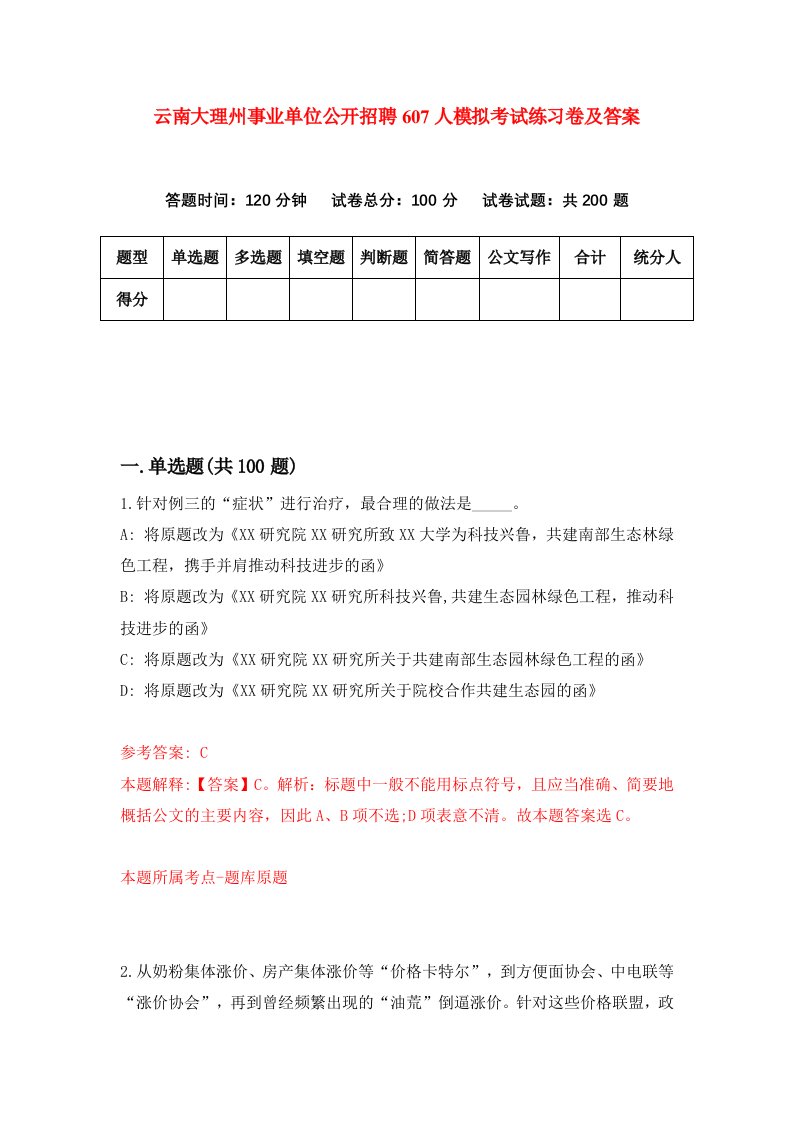 云南大理州事业单位公开招聘607人模拟考试练习卷及答案

答题时间：120分钟　试卷总分：100分　试卷试题：共200题

| 题型 | 单选题 | 多选题 | 填空题 | 判断题 | 简答题 | 公文写作 | 合计 | 统分人 |
|---|---|---|---|---|---|---|---|---|
| 得分 | | | | | | | | |

一.单选题(共100题)

1.针对例三的“症状”进行治疗，最合理的做法是_____。

A: 将原题改为《XX研究院XX研究所致XX大学为科技兴鲁，共建南部生态林绿色工程，携手并肩推动科技进步的函》

B: 将原题改为《XX研究院XX研究所科技兴鲁,共建生态园林绿色工程，推动科技进步的函》

C: 将原题改为《XX研究院XX研究所关于共建南部生态园林绿色工程的函》

D: 将原题改为《XX研究院XX研究所关于院校合作共建生态园的函》

参考答案: C

本题解释:【答案】C。解析：标题中一般不能用标点符号，且应当准确、简要地概括公文的主要内容，因此A、B项不选;D项表意不清。故本题答案选C。

本题所属考点-题库原题

2.从奶粉集体涨价、房产集体涨价等“价格卡特尔”，到方便面协会、中电联等“涨价协会”，再到曾经频繁出现的“油荒”倒逼涨价。针对这些价格联盟，政